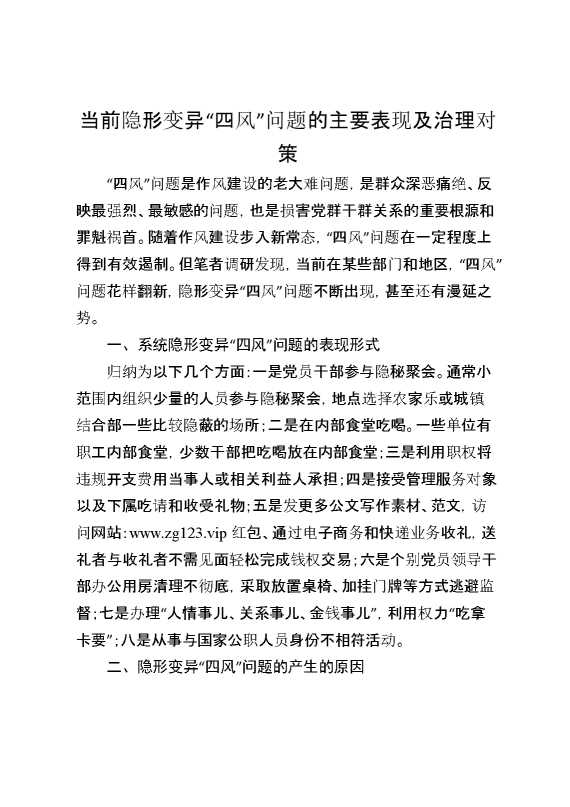 当前隐形变异“四风”问题的主要表现及治理对策

“四风”问题是作风建设的老大难问题，是群众深恶痛绝、反映最强烈、最敏感的问题，也是损害党群干群关系的重要根源和罪魁祸首。随着作风建设步入新常态，“四风”问题在一定程度上得到有效遏制。但笔者调研发现，当前在某些部门和地区，“四风”问题花样翻新，隐形变异“四风”问题不断出现，甚至还有漫延之势。

一、系统隐形变异“四风”问题的表现形式

归纳为以下几个方面：一是党员干部参与隐秘聚会。通常小范围内组织少量的人员参与隐秘聚会，地点选择农家乐或城镇结合部一些比较隐蔽的场所；二是在内部食堂吃喝。一些单位有职工内部食堂，少数干部把吃喝放在内部食堂；三是利用职权将违规开支费用当事人或相关利益人承担；四是接受管理服务对象以及下属吃请和收受礼物；五是发更多公文写作素材、范文，访问网站：www.zg123.vip 红包、通过电子商务和快递业务收礼，送礼者与收礼者不需见面轻松完成钱权交易；六是个别党员领导干部办公用房清理不彻底，采取放置桌椅、加挂门牌等方式逃避监督；七是办理“人情事儿、关系事儿、金钱事儿”，利用权力“吃拿卡要”；八是从事与国家公职人员身份不相符活动。

二、隐形变异“四风”问题的产生的原因